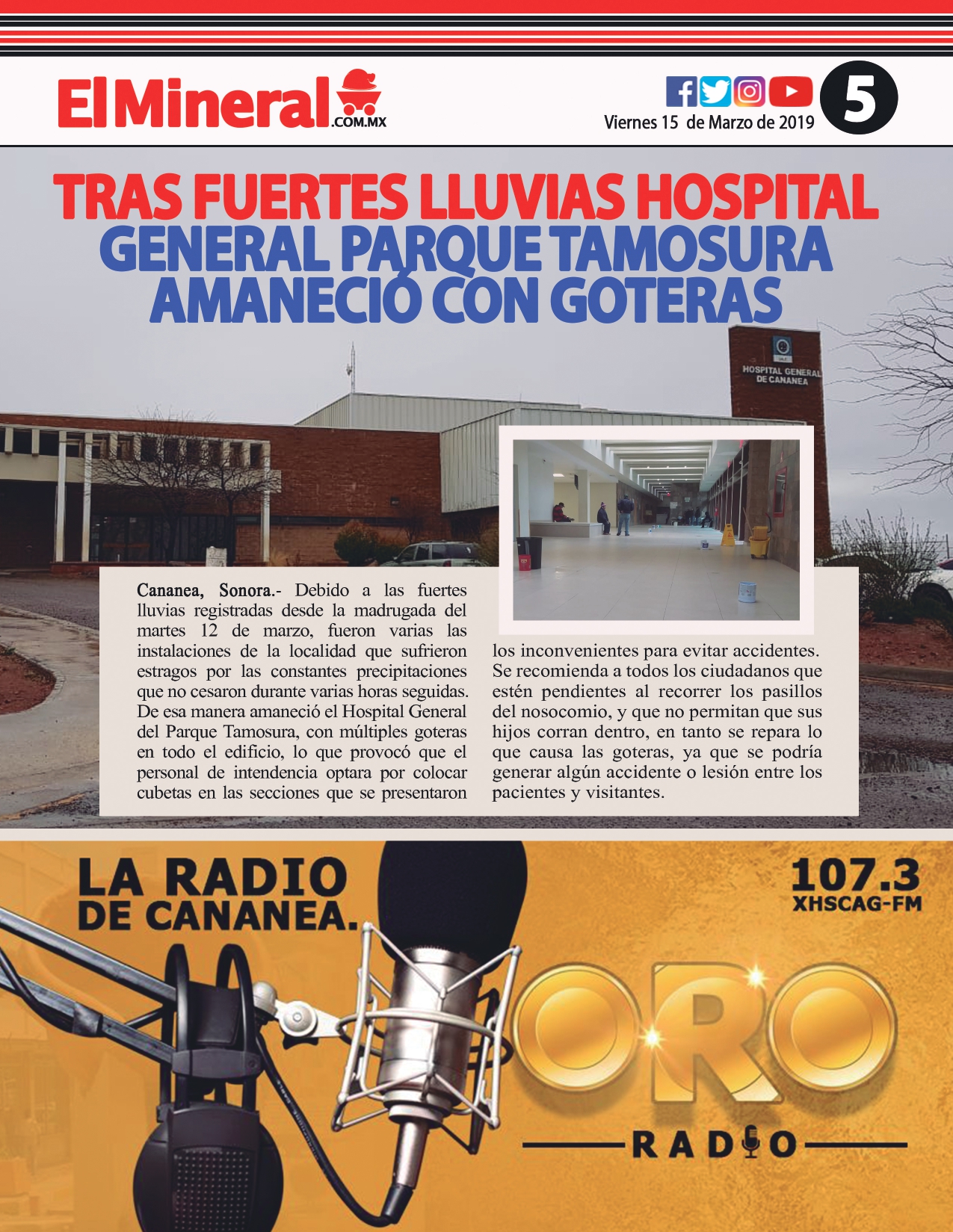 El Mineral .COM.MX

Viernes 15 de Marzo de 2019

5

TRAS FUERTES LLUVIAS HOSPITAL GENERAL PARQUE TAMOSURA AMANECIÓ CON GOTERAS

HOSPITAL GENERAL DE CANANEA

Cananea, Sonora.- Debido a las fuertes lluvias registradas desde la madrugada del martes 12 de marzo, fueron varias las instalaciones de la localidad que sufrieron estragos por las constantes precipitaciones que no cesaron durante varias horas seguidas. De esa manera amaneció el Hospital General del Parque Tamosura, con múltiples goteras en todo el edificio, lo que provocó que el personal de intendencia optara por colocar cubetas en las secciones que se presentaron los inconvenientes para evitar accidentes. Se recomienda a todos los ciudadanos que estén pendientes al recorrer los pasillos del nosocomio, y que no permitan que sus hijos corran dentro, en tanto se repara lo que causa las goteras, ya que se podría generar algún accidente o lesión entre los pacientes y visitantes.

LA RADIO DE CANANEA.

107.3 XHSCAG-FM

ORO RADIO